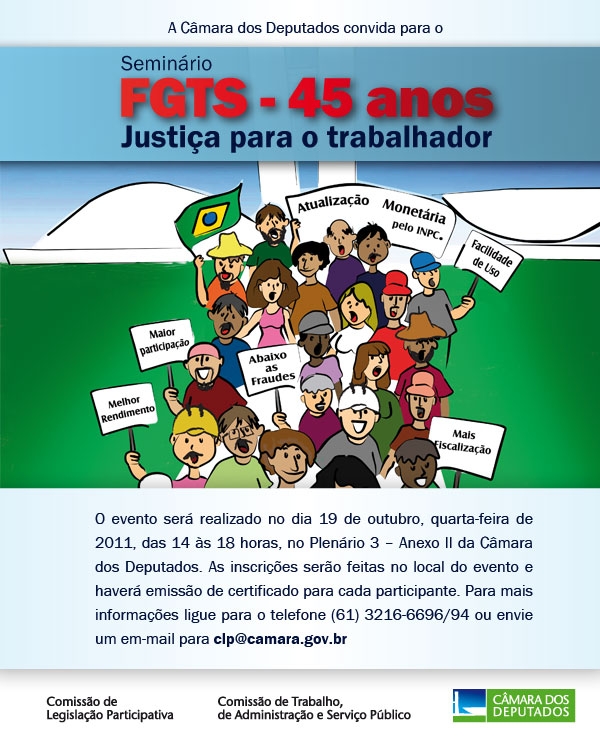 A Câmara dos Deputados convida para o

Seminário
FGTS - 45 anos
Justiça para o trabalhador

Atualização Monetária pelo INPC.

Facilidade de Uso

Maior participação

Abaixo as Fraudes

Melhor Rendimento

Mais Fiscalização

O evento será realizado no dia 19 de outubro, quarta-feira de 2011, das 14 às 18 horas, no Plenário 3 – Anexo II da Câmara dos Deputados. As inscrições serão feitas no local do evento e haverá emissão de certificado para cada participante. Para mais informações ligue para o telefone (61) 3216-6696/94 ou envie um em-mail para clp@camara.gov.br

Comissão de Legislação Participativa

Comissão de Trabalho, de Administração e Serviço Público

CÂMARA DOS DEPUTADOS